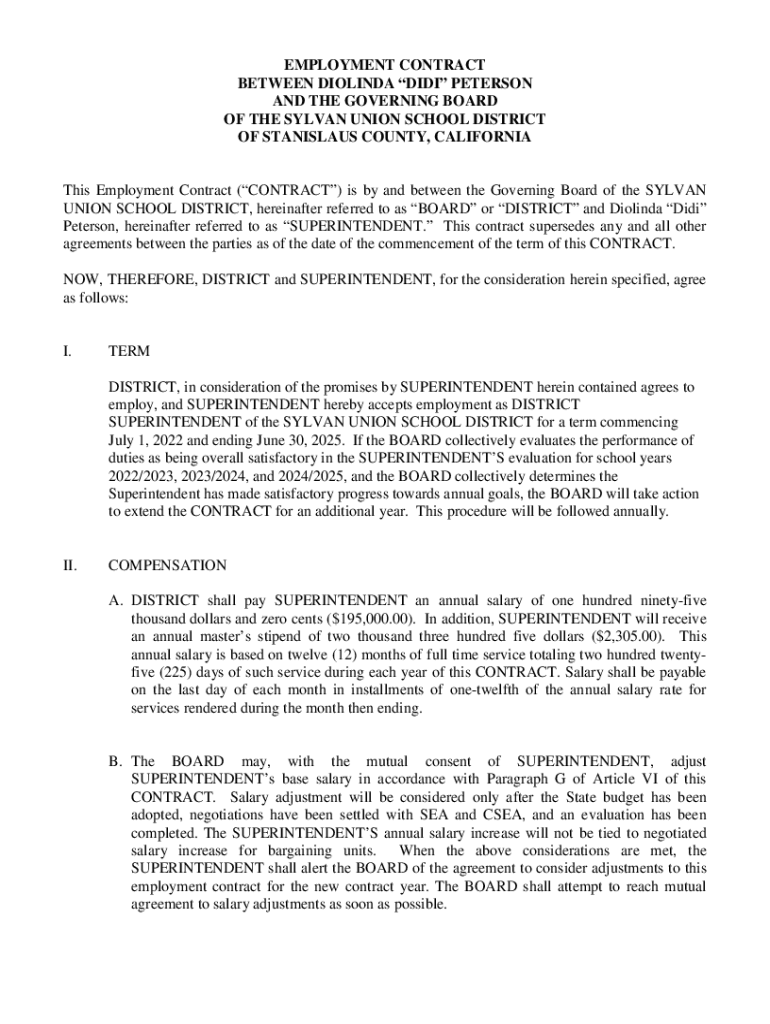 EMPLOYMENT CONTRACT
BETWEEN DIOLINDA “DIDI” PETERSON
AND THE GOVERNING BOARD
OF THE SYLVAN UNION SCHOOL DISTRICT
OF STANISLAUS COUNTY, CALIFORNIA

This Employment Contract (“CONTRACT”) is by and between the Governing Board of the SYLVAN UNION SCHOOL DISTRICT, hereinafter referred to as “BOARD” or “DISTRICT” and Diolinda “Didi” Peterson, hereinafter referred to as “SUPERINTENDENT.” This contract supersedes any and all other agreements between the parties as of the date of the commencement of the term of this CONTRACT.

NOW, THEREFORE, DISTRICT and SUPERINTENDENT, for the consideration herein specified, agree as follows:

I. TERM

DISTRICT, in consideration of the promises by SUPERINTENDENT herein contained agrees to employ, and SUPERINTENDENT hereby accepts employment as DISTRICT SUPERINTENDENT of the SYLVAN UNION SCHOOL DISTRICT for a term commencing July 1, 2022 and ending June 30, 2025. If the BOARD collectively evaluates the performance of duties as being overall satisfactory in the SUPERINTENDENT’S evaluation for school years 2022/2023, 2023/2024, and 2024/2025, and the BOARD collectively determines the Superintendent has made satisfactory progress towards annual goals, the BOARD will take action to extend the CONTRACT for an additional year. This procedure will be followed annually.

II. COMPENSATION

A. DISTRICT shall pay SUPERINTENDENT an annual salary of one hundred ninety-five thousand dollars and zero cents ($195,000.00). In addition, SUPERINTENDENT will receive an annual master’s stipend of two thousand three hundred five dollars ($2,305.00). This annual salary is based on twelve (12) months of full time service totaling two hundred twenty-five (225) days of such service during each year of this CONTRACT. Salary shall be payable on the last day of each month in installments of one-twelfth of the annual salary rate for services rendered during the month then ending.

B. The BOARD may, with the mutual consent of SUPERINTENDENT, adjust SUPERINTENDENT’s base salary in accordance with Paragraph G of Article VI of this CONTRACT. Salary adjustment will be considered only after the State budget has been adopted, negotiations have been settled with SEA and CSEA, and an evaluation has been completed. The SUPERINTENDENT’S annual salary increase will not be tied to negotiated salary increase for bargaining units. When the above considerations are met, the SUPERINTENDENT shall alert the BOARD of the agreement to consider adjustments to this employment contract for the new contract year. The BOARD shall attempt to reach mutual agreement to salary adjustments as soon as possible.